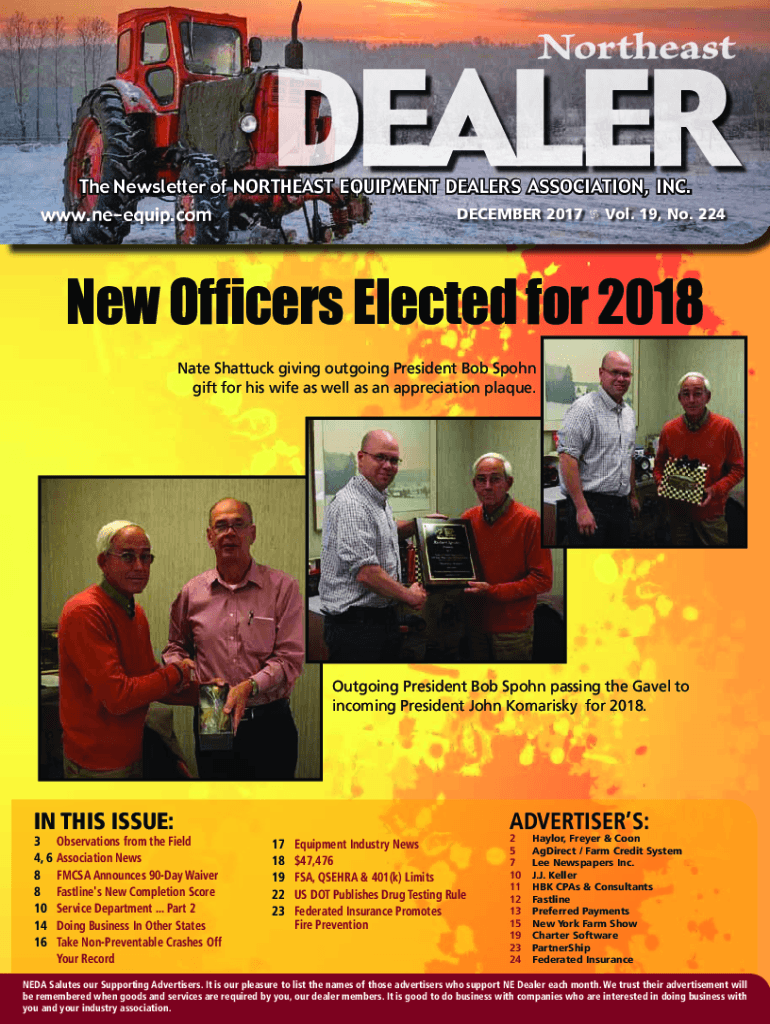 Northeast

DEALER

The Newsletter of NORTHEAST EQUIPMENT DEALERS ASSOCIATION, INC.

www.ne-equip.com

DECEMBER 2017 • Vol. 19, No. 224

New Officers Elected for 2018

Nate Shattuck giving outgoing President Bob Spohn gift for his wife as well as an appreciation plaque.

Outgoing President Bob Spohn passing the Gavel to incoming President John Komarisky for 2018.

IN THIS ISSUE:

3 Observations from the Field
4, 6 Association News
8 FMCSA Announces 90-Day Waiver
8 Fastline's New Completion Score
10 Service Department ... Part 2
14 Doing Business In Other States
16 Take Non-Preventable Crashes Off Your Record

17 Equipment Industry News
18 $47,476
19 FSA, QSEHRA & 401(k) Limits
22 US DOT Publishes Drug Testing Rule
23 Federated Insurance Promotes Fire Prevention

ADVERTISER'S:

2 Haylor, Freyer & Coon
5 AgDirect / Farm Credit System
7 Lee Newspapers Inc.
10 J.J. Keller
11 HBK CPAs & Consultants
12 Fastline
13 Preferred Payments
15 New York Farm Show
19 Charter Software
23 PartnerShip
24 Federated Insurance

NEDA Salutes our Supporting Advertisers. It is our pleasure to list the names of those advertisers who support NE Dealer each month. We trust their advertisement will be remembered when goods and services are required by you, our dealer members. It is good to do business with companies who are interested in doing business with you and your industry association.